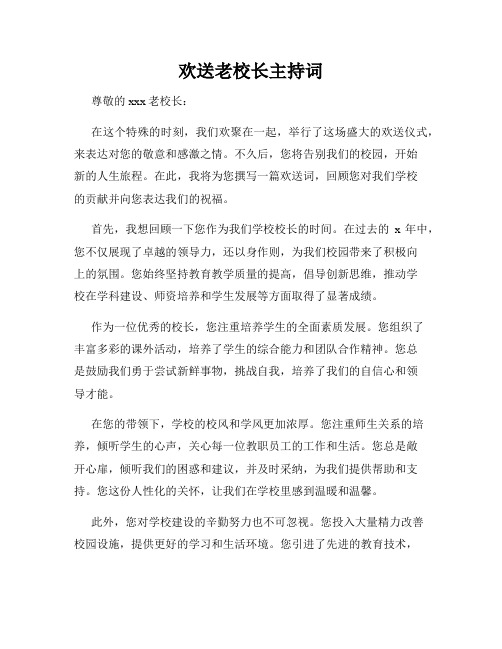 欢送老校长主持词

尊敬的 xxx 老校长：

在这个特殊的时刻，我们欢聚在一起，举行了这场盛大的欢送仪式，来表达对您的敬意和感激之情。不久后，您将告别我们的校园，开始新的人生旅程。在此，我将为您撰写一篇欢送词，回顾您对我们学校的贡献并向您表达我们的祝福。

首先，我想回顾一下您作为我们学校校长的时间。在过去的 x 年中，您不仅展现了卓越的领导力，还以身作则，为我们校园带来了积极向上的氛围。您始终坚持教育教学质量的提高，倡导创新思维，推动学校在学科建设、师资培养和学生发展等方面取得了显著成绩。

作为一位优秀的校长，您注重培养学生的全面素质发展。您组织了丰富多彩的课外活动，培养了学生的综合能力和团队合作精神。您总是鼓励我们勇于尝试新鲜事物，挑战自我，培养了我们的自信心和领导才能。

在您的带领下，学校的校风和学风更加浓厚。您注重师生关系的培养，倾听学生的心声，关心每一位教职员工的工作和生活。您总是敞开心扉，倾听我们的困惑和建议，并及时采纳，为我们提供帮助和支持。您这份人性化的关怀，让我们在学校里感到温暖和温馨。

此外，您对学校建设的辛勤努力也不可忽视。您投入大量精力改善校园设施，提供更好的学习和生活环境。您引进了先进的教育技术，